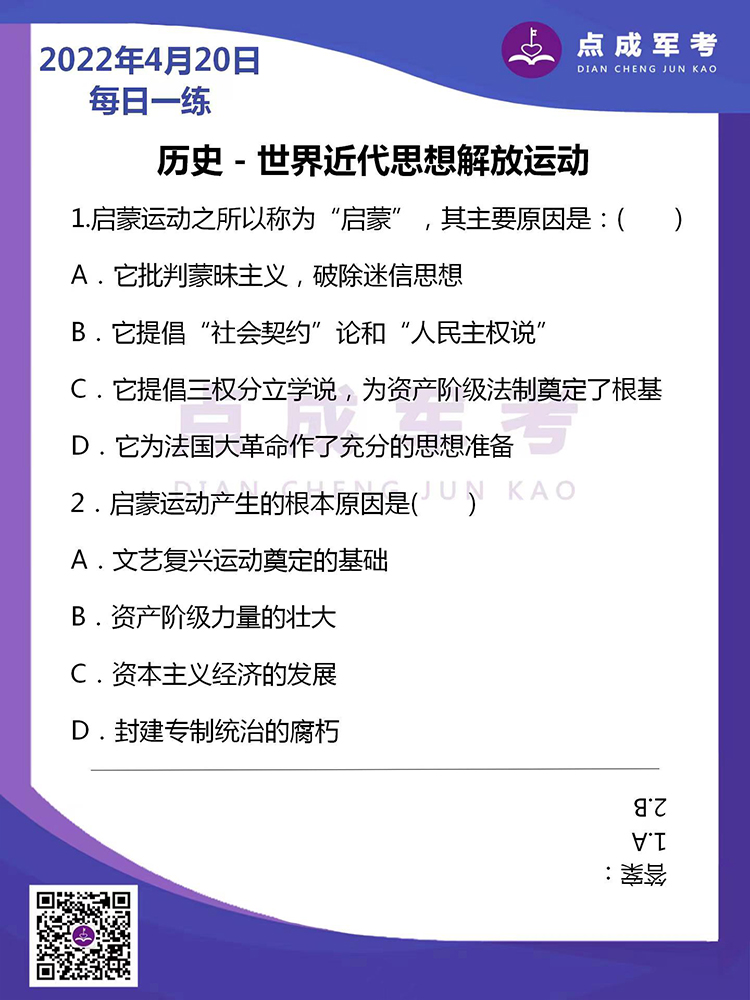 2022年4月20日
每日一练

点成军考
DIAN CHENG JUN KAO

历史 - 世界近代思想解放运动

1.启蒙运动之所以称为“启蒙”，其主要原因是：(　　)

A．它批判蒙昧主义，破除迷信思想

B．它提倡“社会契约”论和“人民主权说”

C．它提倡三权分立学说，为资产阶级法制奠定了根基

D．它为法国大革命作了充分的思想准备

点成军考
DIAN CHENG JUN KAO

2．启蒙运动产生的根本原因是(　　)

A．文艺复兴运动奠定的基础

B．资产阶级力量的壮大

C．资本主义经济的发展

D．封建专制统治的腐朽

答案：
1.A
2.B